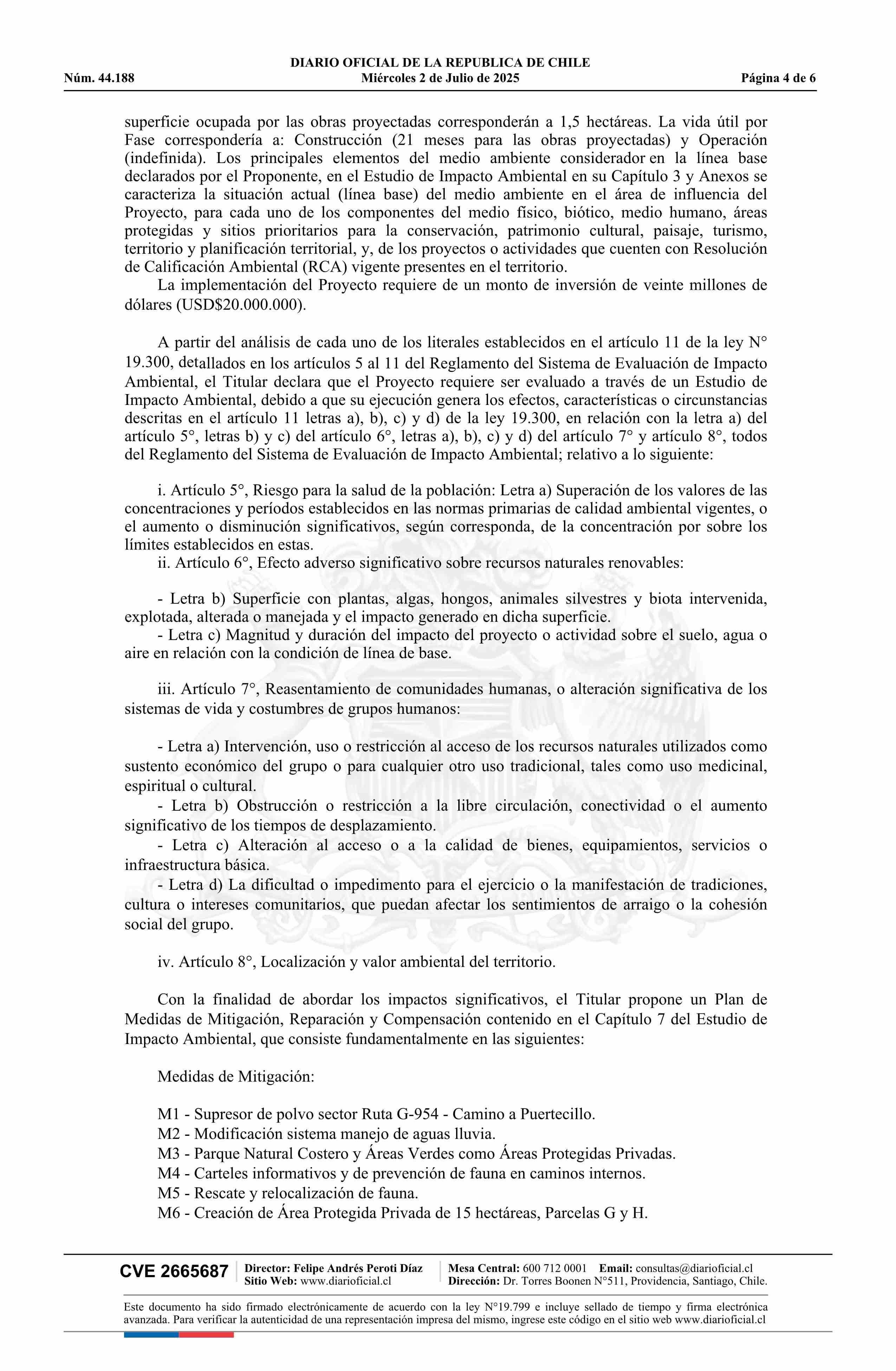 DIARIO OFICIAL DE LA REPUBLICA DE CHILE
Núm. 44.188 Miércoles 2 de Julio de 2025 Página 4 de 6

superficie ocupada por las obras proyectadas corresponderán a 1,5 hectáreas. La vida útil por Fase correspondería a: Construcción (21 meses para las obras proyectadas) y Operación (indefinida). Los principales elementos del medio ambiente considerador en la línea base declarados por el Proponente, en el Estudio de Impacto Ambiental en su Capítulo 3 y Anexos se caracteriza la situación actual (línea base) del medio ambiente en el área de influencia del Proyecto, para cada uno de los componentes del medio físico, biótico, medio humano, áreas protegidas y sitios prioritarios para la conservación, patrimonio cultural, paisaje, turismo, territorio y planificación territorial, y, de los proyectos o actividades que cuenten con Resolución de Calificación Ambiental (RCA) vigente presentes en el territorio.

La implementación del Proyecto requiere de un monto de inversión de veinte millones de dólares (USD$20.000.000).

A partir del análisis de cada uno de los literales establecidos en el artículo 11 de la ley N° 19.300, detallados en los artículos 5 al 11 del Reglamento del Sistema de Evaluación de Impacto Ambiental, el Titular declara que el Proyecto requiere ser evaluado a través de un Estudio de Impacto Ambiental, debido a que su ejecución genera los efectos, características o circunstancias descritas en el artículo 11 letras a), b), c) y d) de la ley 19.300, en relación con la letra a) del artículo 5°, letras b) y c) del artículo 6°, letras a), b), c) y d) del artículo 7° y artículo 8°, todos del Reglamento del Sistema de Evaluación de Impacto Ambiental; relativo a lo siguiente:

i. Artículo 5°, Riesgo para la salud de la población: Letra a) Superación de los valores de las concentraciones y períodos establecidos en las normas primarias de calidad ambiental vigentes, o el aumento o disminución significativos, según corresponda, de la concentración por sobre los límites establecidos en estas.

ii. Artículo 6°, Efecto adverso significativo sobre recursos naturales renovables:

- Letra b) Superficie con plantas, algas, hongos, animales silvestres y biota intervenida, explotada, alterada o manejada y el impacto generado en dicha superficie.

- Letra c) Magnitud y duración del impacto del proyecto o actividad sobre el suelo, agua o aire en relación con la condición de línea de base.

iii. Artículo 7°, Reasentamiento de comunidades humanas, o alteración significativa de los sistemas de vida y costumbres de grupos humanos:

- Letra a) Intervención, uso o restricción al acceso de los recursos naturales utilizados como sustento económico del grupo o para cualquier otro uso tradicional, tales como uso medicinal, espiritual o cultural.

- Letra b) Obstrucción o restricción a la libre circulación, conectividad o el aumento significativo de los tiempos de desplazamiento.

- Letra c) Alteración al acceso o a la calidad de bienes, equipamientos, servicios o infraestructura básica.

- Letra d) La dificultad o impedimento para el ejercicio o la manifestación de tradiciones, cultura o intereses comunitarios, que puedan afectar los sentimientos de arraigo o la cohesión social del grupo.

iv. Artículo 8°, Localización y valor ambiental del territorio.

Con la finalidad de abordar los impactos significativos, el Titular propone un Plan de Medidas de Mitigación, Reparación y Compensación contenido en el Capítulo 7 del Estudio de Impacto Ambiental, que consiste fundamentalmente en las siguientes:

Medidas de Mitigación:

M1 - Supresor de polvo sector Ruta G-954 - Camino a Puertecillo.
M2 - Modificación sistema manejo de aguas lluvia.
M3 - Parque Natural Costero y Áreas Verdes como Áreas Protegidas Privadas.
M4 - Carteles informativos y de prevención de fauna en caminos internos.
M5 - Rescate y relocalización de fauna.
M6 - Creación de Área Protegida Privada de 15 hectáreas, Parcelas G y H.

CVE 2665687 Director: Felipe Andrés Peroti Díaz Sitio Web: www.diarioficial.cl Mesa Central: 600 712 0001 Email: consultas@diarioficial.cl Dirección: Dr. Torres Boonen N°511, Providencia, Santiago, Chile.

Este documento ha sido firmado electrónicamente de acuerdo con la ley N°19.799 e incluye sellado de tiempo y firma electrónica avanzada. Para verificar la autenticidad de una representación impresa del mismo, ingrese este código en el sitio web www.diarioficial.cl